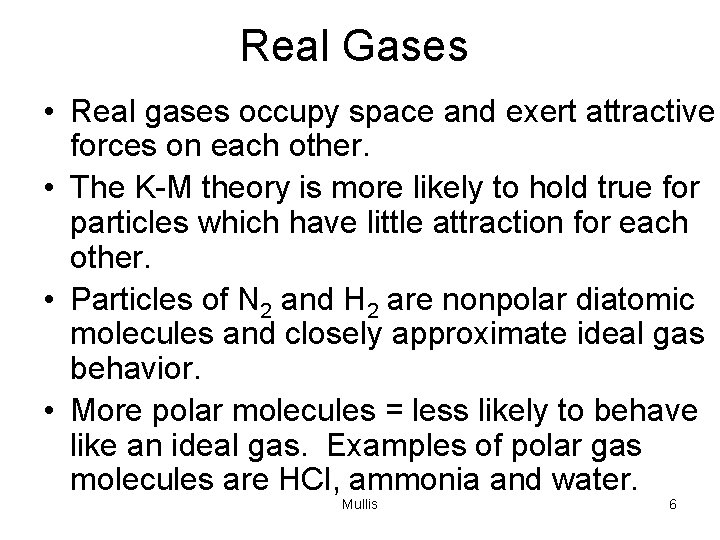 Real Gases

• Real gases occupy space and exert attractive forces on each other.
• The K-M theory is more likely to hold true for particles which have little attraction for each other.
• Particles of $N_2$ and $H_2$ are nonpolar diatomic molecules and closely approximate ideal gas behavior.
• More polar molecules = less likely to behave like an ideal gas. Examples of polar gas molecules are HCl, ammonia and water.

Mullis

6